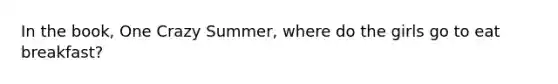 In the book, One Crazy Summer, where do the girls go to eat breakfast?